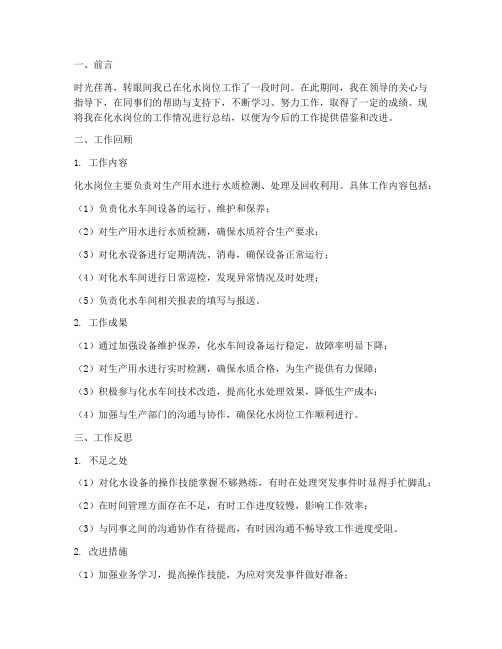 一、前言

时光荏苒，转眼间我已在化水岗位工作了一段时间。在此期间，我在领导的关心与指导下，在同事们的帮助与支持下，不断学习、努力工作，取得了一定的成绩。现将我在化水岗位的工作情况进行总结，以便为今后的工作提供借鉴和改进。

二、工作回顾

1. 工作内容

化水岗位主要负责对生产用水进行水质检测、处理及回收利用。具体工作内容包括：

（1）负责化水车间设备的运行、维护和保养；

（2）对生产用水进行水质检测，确保水质符合生产要求；

（3）对化水设备进行定期清洗、消毒，确保设备正常运行；

（4）对化水车间进行日常巡检，发现异常情况及时处理；

（5）负责化水车间相关报表的填写与报送。

2. 工作成果

（1）通过加强设备维护保养，化水车间设备运行稳定，故障率明显下降；

（2）对生产用水进行实时检测，确保水质合格，为生产提供有力保障；

（3）积极参与化水车间技术改造，提高化水处理效果，降低生产成本；

（4）加强与生产部门的沟通与协作，确保化水岗位工作顺利进行。

三、工作反思

1. 不足之处

（1）对化水设备的操作技能掌握不够熟练，有时在处理突发事件时显得手忙脚乱；

（2）在时间管理方面存在不足，有时工作进度较慢，影响工作效率；

（3）与同事之间的沟通协作有待提高，有时因沟通不畅导致工作进度受阻。

2. 改进措施

（1）加强业务学习，提高操作技能，为应对突发事件做好准备；